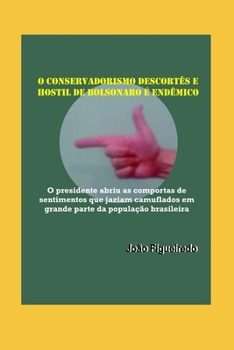 O CONSERVADORISMO DESCORTÊS E HOSTIL DE BOLSONARO É ENDÊMICO

O presidente abriu as comportas de sentimentos que jaziam camuflados em grande parte da população brasileira

João Figueiredo